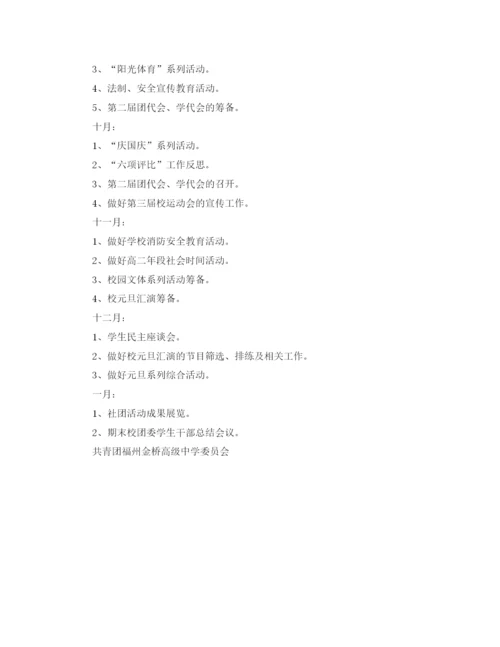 3、“阳光体育”系列活动。

4、法制、安全宣传教育活动。

5、第二届团代会、学代会的筹备。

十月:

1、“庆国庆”系列活动。

2、“六项评比”工作反思。

3、第二届团代会、学代会的召开。

4、做好第三届校运动会的宣传工作。

十一月:

1、做好学校消防安全教育活动。

2、做好高二年段社会时间活动。

3、校园文体系列活动筹备。

4、校元旦汇演筹备。

十二月:

1、学生民主座谈会。

2、做好校元旦汇演的节目筛选、排练及相关工作。

3、做好元旦系列综合活动。

一月:

1、社团活动成果展览。

2、期末校团委学生干部总结会议。

共青团福州金桥高级中学委员会